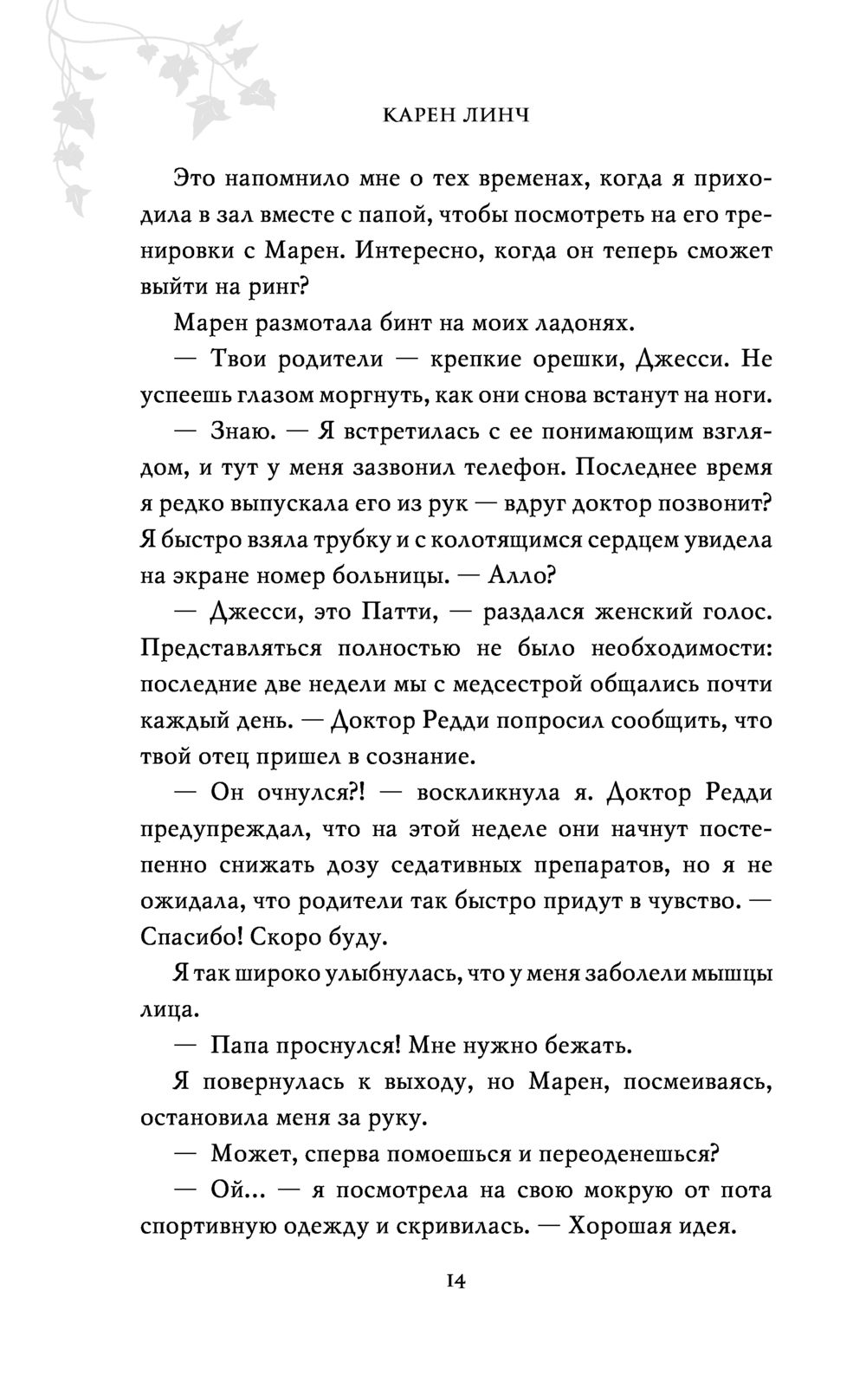 КАРЕН ЛИНЧ

Это напомнило мне о тех временах, когда я приходила в зал вместе с папой, чтобы посмотреть на его тренировки с Марен. Интересно, когда он теперь сможет выйти на ринг?

Марен размотала бинт на моих ладонях.

— Твои родители — крепкие орешки, Джесси. Не успеешь глазом моргнуть, как они снова встанут на ноги.

— Знаю. — Я встретилась с ее понимающим взглядом, и тут у меня зазвонил телефон. Последнее время я редко выпускала его из рук — вдруг доктор позвонит? Я быстро взяла трубку и с колотящимся сердцем увидела на экране номер больницы. — Алло?

— Джесси, это Патти, — раздался женский голос. Представляться полностью не было необходимости: последние две недели мы с медсестрой общались почти каждый день. — Доктор Редди попросил сообщить, что твой отец пришел в сознание.

— Он очнулся?! — воскликнула я. Доктор Редди предупреждал, что на этой неделе они начнут постепенно снижать дозу седативных препаратов, но я не ожидала, что родители так быстро придут в чувство. — Спасибо! Скоро буду.

Я так широко улыбнулась, что у меня заболели мышцы лица.

— Папа проснулся! Мне нужно бежать.

Я повернулась к выходу, но Марен, посмеиваясь, остановила меня за руку.

— Может, сперва помоешься и переоденешься?

— Ой... — я посмотрела на свою мокрую от пота спортивную одежду и скривилась. — Хорошая идея.

14